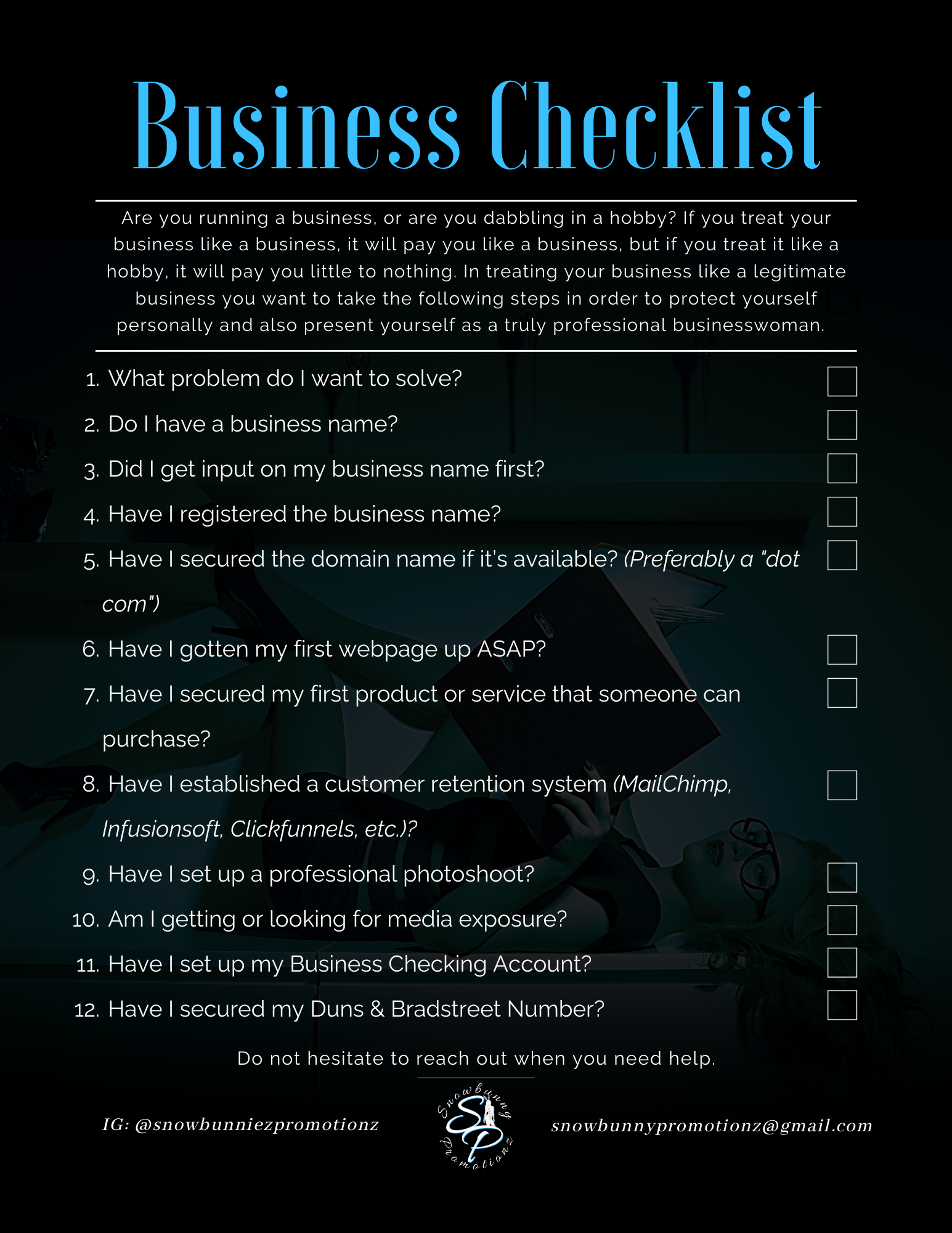 Business Checklist

Are you running a business, or are you dabbling in a hobby? If you treat your business like a business, it will pay you like a business, but if you treat it like a hobby, it will pay you little to nothing. In treating your business like a legitimate business you want to take the following steps in order to protect yourself personally and also present yourself as a truly professional businesswoman.

1. What problem do I want to solve? ☐
2. Do I have a business name? ☐
3. Did I get input on my business name first? ☐
4. Have I registered the business name? ☐
5. Have I secured the domain name if it's available? (Preferably a "dot com") ☐
6. Have I gotten my first webpage up ASAP? ☐
7. Have I secured my first product or service that someone can purchase? ☐
8. Have I established a customer retention system (MailChimp, Infusionsoft, Clickfunnels, etc.)? ☐
9. Have I set up a professional photoshoot? ☐
10. Am I getting or looking for media exposure? ☐
11. Have I set up my Business Checking Account? ☐
12. Have I secured my Duns & Bradstreet Number? ☐

Do not hesitate to reach out when you need help.

IG: @snowbunniezpromotionz

Snowbunny SP Promotionz

snowbunnypromotionz@gmail.com